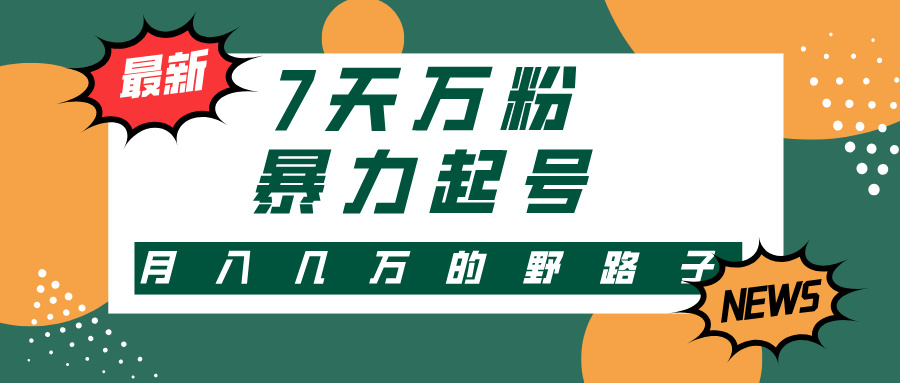 最新

7天万粉
暴力起号

月入几万的野路子

NEWS